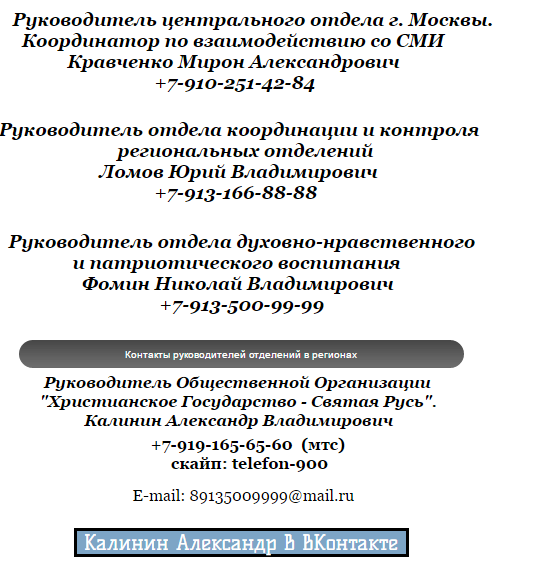 Руководитель центрального отдела г. Москвы.
Координатор по взаимодействию со СМИ
Кравченко Мирон Александрович
+7-910-251-42-84

Руководитель отдела координации и контроля
региональных отделений
Ломов Юрий Владимирович
+7-913-166-88-88

Руководитель отдела духовно-нравственного
и патриотического воспитания
Фомин Николай Владимирович
+7-913-500-99-99

Контакты руководителей отделений в регионах

Руководитель Общественной Организации
"Христианское Государство - Святая Русь".
Калинин Александр Владимирович
+7-919-165-65-60 (мтс)
скайп: telefon-900

E-mail: 89135009999@mail.ru

Калинин Александр В ВКонтакте